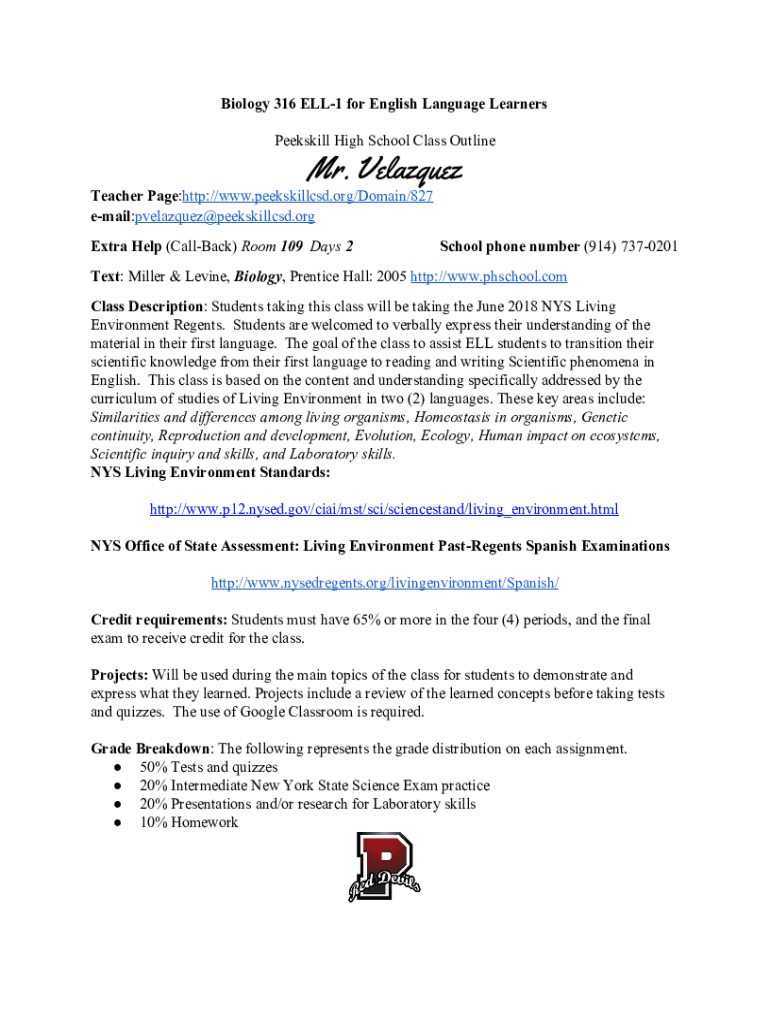 Biology 316 ELL-1 for English Language Learners

Peekskill High School Class Outline

Mr. Velazquez

Teacher Page:http://www.peekskillcsd.org/Domain/827
e-mail:pvelazquez@peekskillcsd.org

Extra Help (Call-Back) Room 109 Days 2 School phone number (914) 737-0201

Text: Miller & Levine, Biology, Prentice Hall: 2005 http://www.phschool.com

Class Description: Students taking this class will be taking the June 2018 NYS Living Environment Regents. Students are welcomed to verbally express their understanding of the material in their first language. The goal of the class to assist ELL students to transition their scientific knowledge from their first language to reading and writing Scientific phenomena in English. This class is based on the content and understanding specifically addressed by the curriculum of studies of Living Environment in two (2) languages. These key areas include: Similarities and differences among living organisms, Homeostasis in organisms, Genetic continuity, Reproduction and development, Evolution, Ecology, Human impact on ecosystems, Scientific inquiry and skills, and Laboratory skills.
NYS Living Environment Standards:

http://www.p12.nysed.gov/ciai/mst/sci/sciencestand/living_environment.html

NYS Office of State Assessment: Living Environment Past-Regents Spanish Examinations

http://www.nysedregents.org/livingenvironment/Spanish/

Credit requirements: Students must have 65% or more in the four (4) periods, and the final exam to receive credit for the class.

Projects: Will be used during the main topics of the class for students to demonstrate and express what they learned. Projects include a review of the learned concepts before taking tests and quizzes. The use of Google Classroom is required.

Grade Breakdown: The following represents the grade distribution on each assignment.
● 50% Tests and quizzes
● 20% Intermediate New York State Science Exam practice
● 20% Presentations and/or research for Laboratory skills
● 10% Homework

P
Red Devils